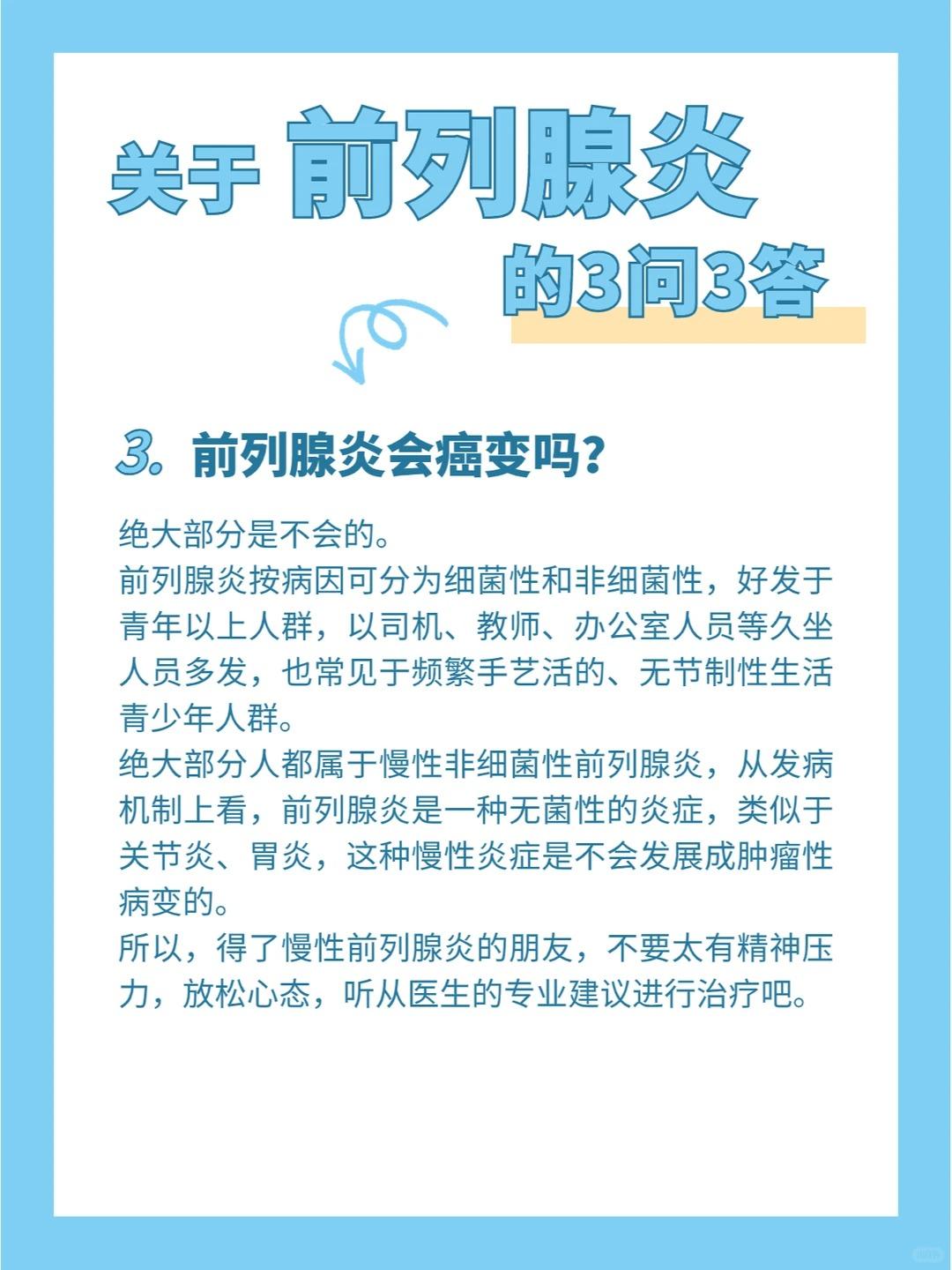 关于 前列腺炎

的3问3答

3. 前列腺炎会癌变吗?

绝大部分是不会的。

前列腺炎按病因可分为细菌性和非细菌性，好发于青年以上人群，以司机、教师、办公室人员等久坐人员多发，也常见于频繁手艺活的、无节制性生活青少年人群。

绝大部分人都属于慢性非细菌性前列腺炎，从发病机制上看，前列腺炎是一种无菌性的炎症，类似于关节炎、胃炎，这种慢性炎症是不会发展成肿瘤性病变的。

所以，得了慢性前列腺炎的朋友，不要太有精神压力，放松心态，听从医生的专业建议进行治疗吧。